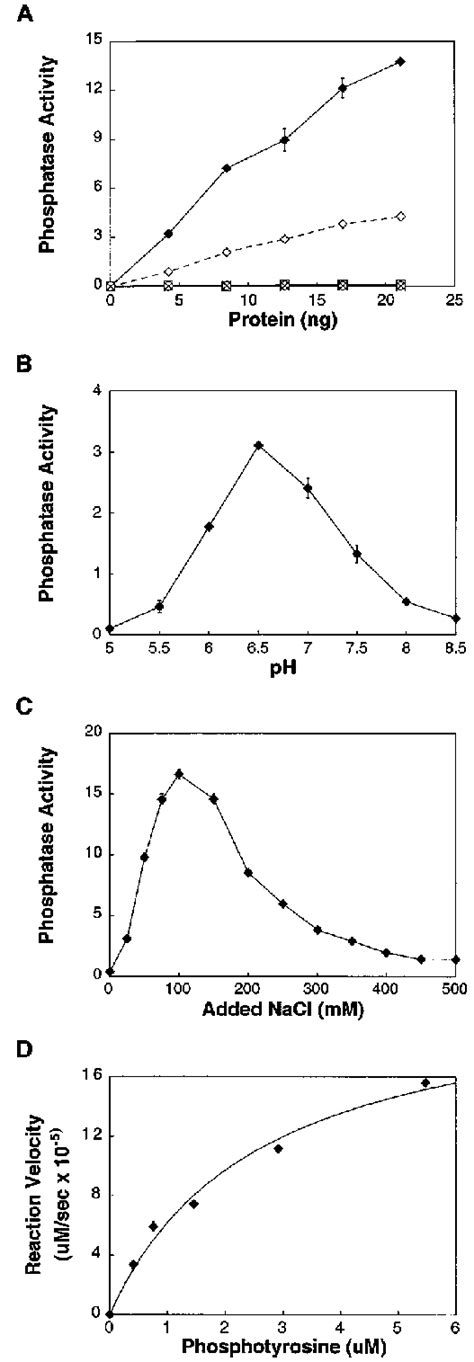 A

Phosphatase Activity

15
12
9
6
3
0

0 5 10 15 20 25

Protein (ng)

B

Phosphatase Activity

4
3
2
1
0

5 5.5 6 6.5 7 7.5 8 8.5

pH

C

Phosphatase Activity

20
15
10
5
0

0 100 200 300 400 500

Added NaCl (mM)

D

Reaction Velocity (uM/sec x $10^{-5}$)

16
12
8
4
0

0 1 2 3 4 5 6

Phosphotyrosine (uM)